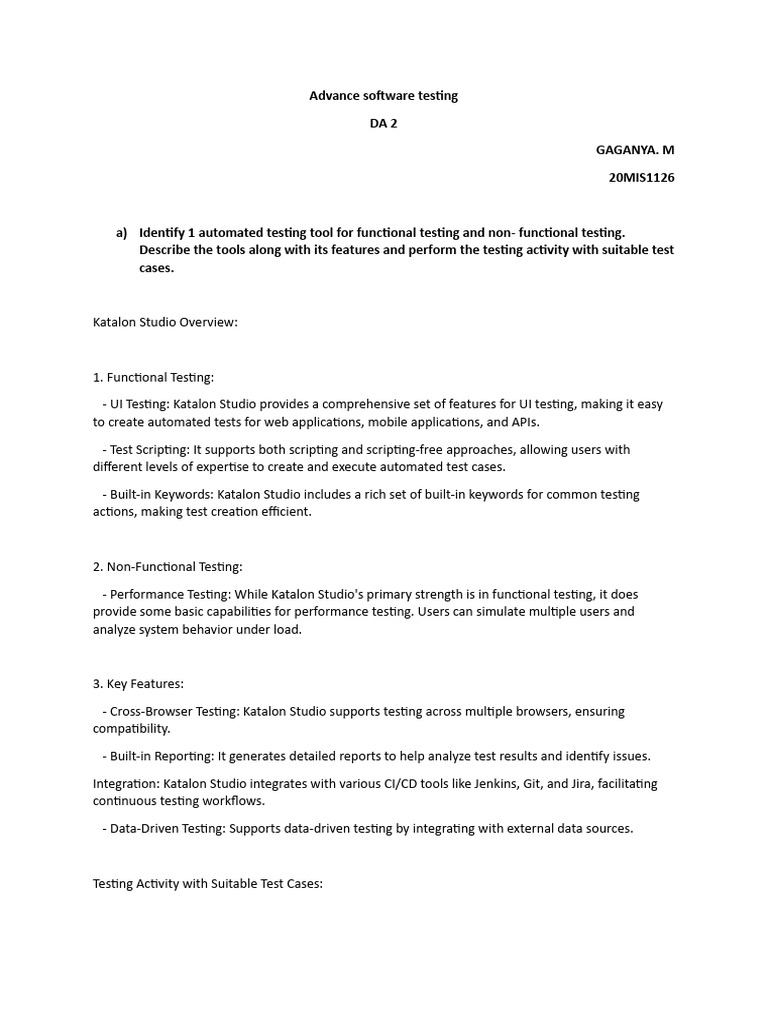 Advance software testing

DA 2

GAGANYA. M

20MIS1126

a) Identify 1 automated testing tool for functional testing and non- functional testing. Describe the tools along with its features and perform the testing activity with suitable test cases.

Katalon Studio Overview:

1. Functional Testing:

- UI Testing: Katalon Studio provides a comprehensive set of features for UI testing, making it easy to create automated tests for web applications, mobile applications, and APIs.

- Test Scripting: It supports both scripting and scripting-free approaches, allowing users with different levels of expertise to create and execute automated test cases.

- Built-in Keywords: Katalon Studio includes a rich set of built-in keywords for common testing actions, making test creation efficient.

2. Non-Functional Testing:

- Performance Testing: While Katalon Studio's primary strength is in functional testing, it does provide some basic capabilities for performance testing. Users can simulate multiple users and analyze system behavior under load.

3. Key Features:

- Cross-Browser Testing: Katalon Studio supports testing across multiple browsers, ensuring compatibility.

- Built-in Reporting: It generates detailed reports to help analyze test results and identify issues.

Integration: Katalon Studio integrates with various CI/CD tools like Jenkins, Git, and Jira, facilitating continuous testing workflows.

- Data-Driven Testing: Supports data-driven testing by integrating with external data sources.

Testing Activity with Suitable Test Cases: